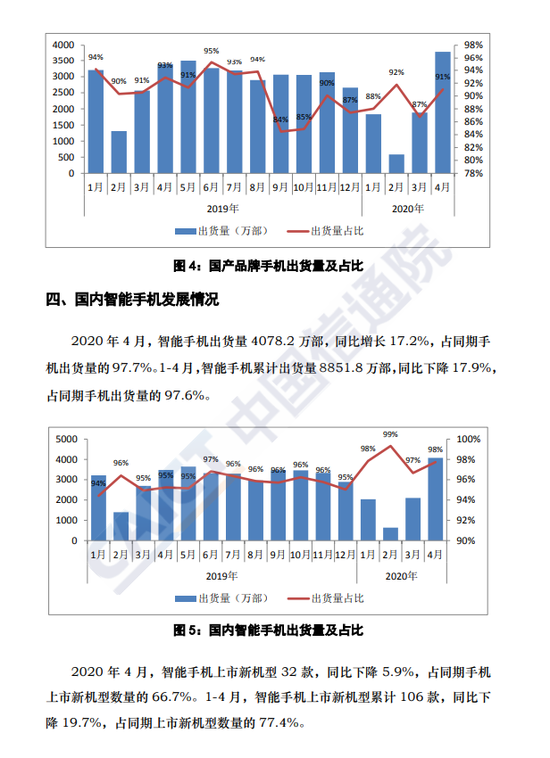 4000
3500
3000
2500
2000
1500
1000
500
0

98%
96%
94%
92%
90%
88%
86%
84%
82%
80%
78%

94% 90% 91% 93% 91% 95% 93% 94% 84% 85% 90% 87% 88% 92% 87% 91%

1月 2月 3月 4月 5月 6月 7月 8月 9月 10月 11月 12月 1月 2月 3月 4月

2019年 2020年

出货量（万部） 出货量占比

图 4：国产品牌手机出货量及占比

四、国内智能手机发展情况

2020 年 4 月，智能手机出货量 4078.2 万部，同比增长 17.2%，占同期手机出货量的 97.7%。1-4 月，智能手机累计出货量 8851.8 万部，同比下降 17.9%，占同期手机出货量的 97.6%。

5000
4000
3000
2000
1000
0

100%
98%
96%
94%
92%
90%

94% 96% 95% 95% 95% 97% 96% 96% 96% 96% 96% 95% 98% 99% 97% 98%

1月 2月 3月 4月 5月 6月 7月 8月 9月 10月 11月 12月 1月 2月 3月 4月

2019年 2020年

出货量（万部） 出货量占比

图 5：国内智能手机出货量及占比

2020 年 4 月，智能手机上市新机型 32 款，同比下降 5.9%，占同期手机上市新机型数量的 66.7%。1-4 月，智能手机上市新机型累计 106 款，同比下降 19.7%，占同期上市新机型数量的 77.4%。

CAICT 中国信通院